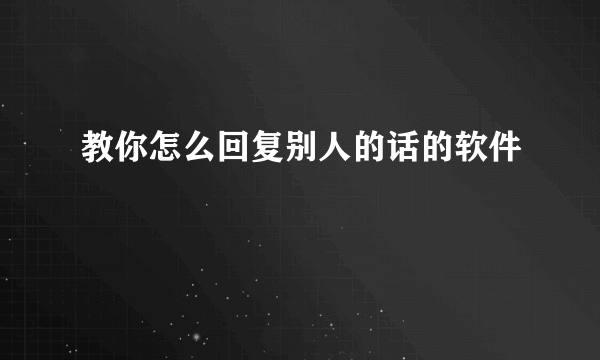 教你怎么回复别人的话的软件